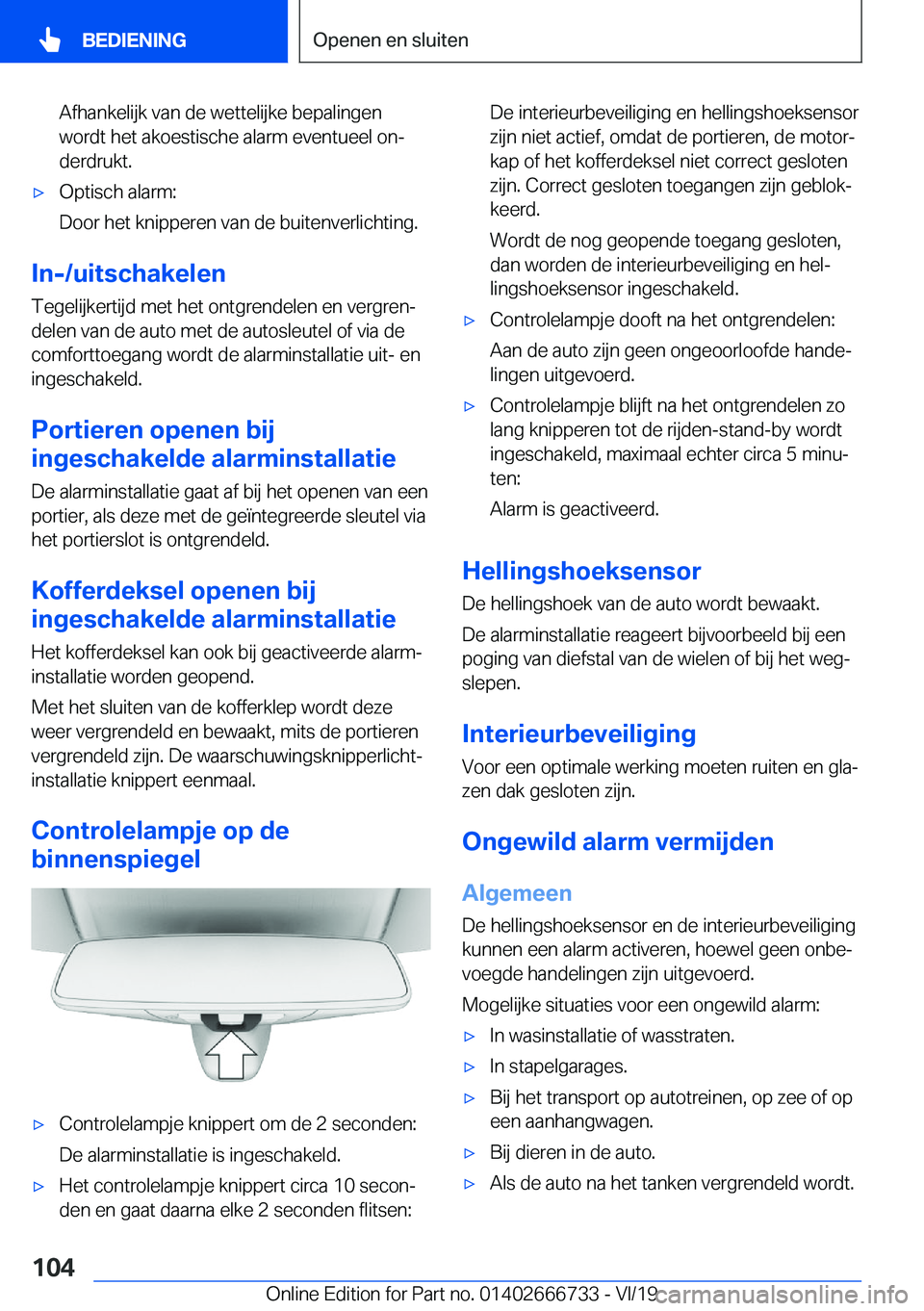 BEDIENING

Openen en sluiten

Afhankelijk van de wettelijke bepalingen wordt het akoestische alarm eventueel onderdrukt.

▷ Optisch alarm:

Door het knipperen van de buitenverlichting.

In-/uitschakelen

Tegelijkertijd met het ontgrendelen en vergrendelen van de auto met de autosleutel of via de comforttoegang wordt de alarminstallatie uit- en ingeschakeld.

Portieren openen bij ingeschakelde alarminstallatie

De alarminstallatie gaat af bij het openen van een portier, als deze met de geïntegreerde sleutel via het portierslot is ontgrendeld.

Kofferdeksel openen bij ingeschakelde alarminstallatie

Het kofferdeksel kan ook bij geactiveerde alarminstallatie worden geopend.

Met het sluiten van de kofferklep wordt deze weer vergrendeld en bewaakt, mits de portieren vergrendeld zijn. De waarschuwingsknipperlichtinstallatie knippert eenmaal.

Controlelampje op de binnenspiegel

▷ Controlelampje knippert om de 2 seconden:

De alarminstallatie is ingeschakeld.

▷ Het controlelampje knippert circa 10 seconden en gaat daarna elke 2 seconden flitsen:

De interieurbeveiliging en hellingshoeksensor zijn niet actief, omdat de portieren, de motorkap of het kofferdeksel niet correct gesloten zijn. Correct gesloten toegangen zijn geblokkeerd.

Wordt de nog geopende toegang gesloten, dan worden de interieurbeveiliging en hellingshoeksensor ingeschakeld.

▷ Controlelampje dooft na het ontgrendelen:

Aan de auto zijn geen ongeoorloofde handelingen uitgevoerd.

▷ Controlelampje blijft na het ontgrendelen zo lang knipperen tot de rijden-stand-by wordt ingeschakeld, maximaal echter circa 5 minuten:

Alarm is geactiveerd.

Hellingshoeksensor

De hellingshoek van de auto wordt bewaakt.

De alarminstallatie reageert bijvoorbeeld bij een poging van diefstal van de wielen of bij het wegslepen.

Interieurbeveiliging

Voor een optimale werking moeten ruiten en glazen dak gesloten zijn.

Ongewild alarm vermijden

Algemeen

De hellingshoeksensor en de interieurbeveiliging kunnen een alarm activeren, hoewel geen onbevoegde handelingen zijn uitgevoerd.

Mogelijke situaties voor een ongewild alarm:

▷ In wasinstallatie of wasstraten.

▷ In stapelgarages.

▷ Bij het transport op autotreinen, op zee of op een aanhangwagen.

▷ Bij dieren in de auto.

▷ Als de auto na het tanken vergrendeld wordt.

104

Online Edition for Part no. 01402666733 - VI/19

carmanualsonline.info